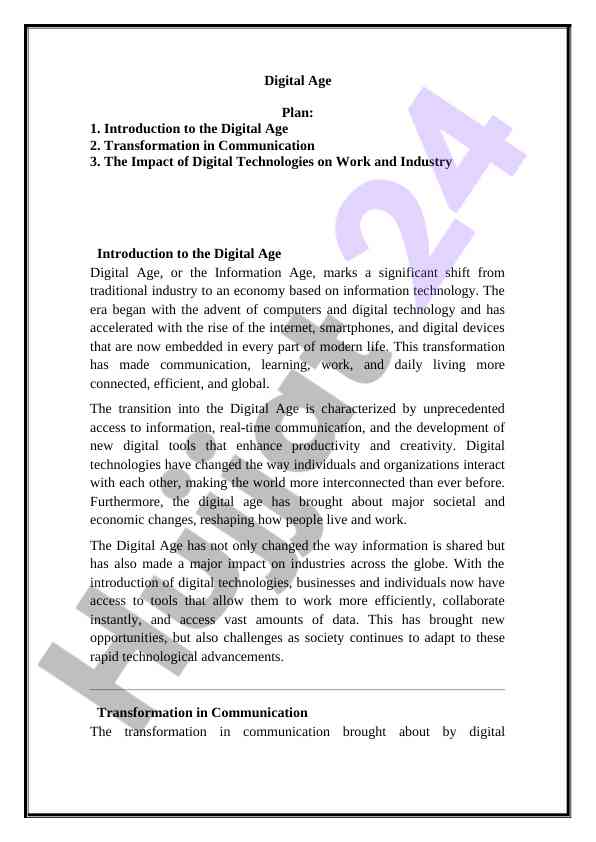 Digital Age

Plan:

1. Introduction to the Digital Age
2. Transformation in Communication
3. The Impact of Digital Technologies on Work and Industry

Introduction to the Digital Age

Digital Age, or the Information Age, marks a significant shift from traditional industry to an economy based on information technology. The era began with the advent of computers and digital technology and has accelerated with the rise of the internet, smartphones, and digital devices that are now embedded in every part of modern life. This transformation has made communication, learning, work, and daily living more connected, efficient, and global.

The transition into the Digital Age is characterized by unprecedented access to information, real-time communication, and the development of new digital tools that enhance productivity and creativity. Digital technologies have changed the way individuals and organizations interact with each other, making the world more interconnected than ever before. Furthermore, the digital age has brought about major societal and economic changes, reshaping how people live and work.

The Digital Age has not only changed the way information is shared but has also made a major impact on industries across the globe. With the introduction of digital technologies, businesses and individuals now have access to tools that allow them to work more efficiently, collaborate instantly, and access vast amounts of data. This has brought new opportunities, but also challenges as society continues to adapt to these rapid technological advancements.

Transformation in Communication

The transformation in communication brought about by digital

Hujjat24